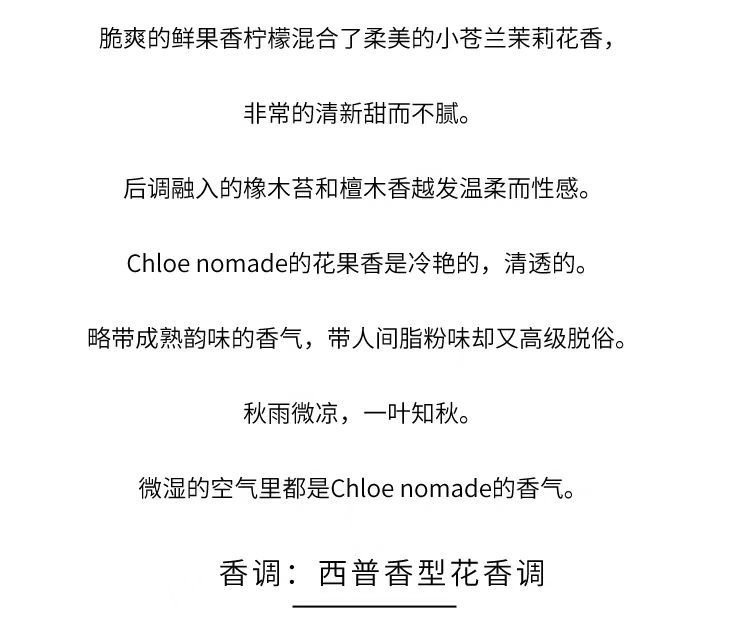 脆爽的鲜果香柠檬混合了柔美的小苍兰茉莉花香，

非常的清新甜而不腻。

后调融入的橡木苔和檀木香越发温柔而性感。

Chloe nomade的花果香是冷艳的，清透的。

略带成熟韵味的香气，带人间脂粉味却又高级脱俗。

秋雨微凉，一叶知秋。

微湿的空气里都是Chloe nomade的香气。

香调：西普香型花香调